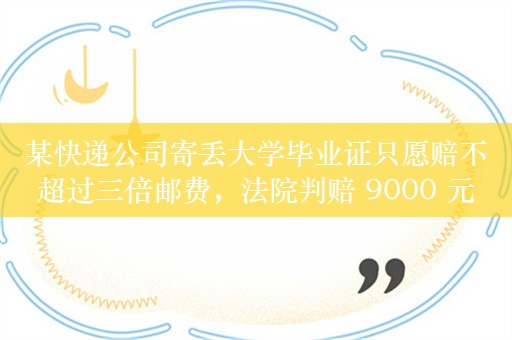 某快递公司寄丢大学毕业证只愿赔不超过三倍邮费，法院判赔 9000 元